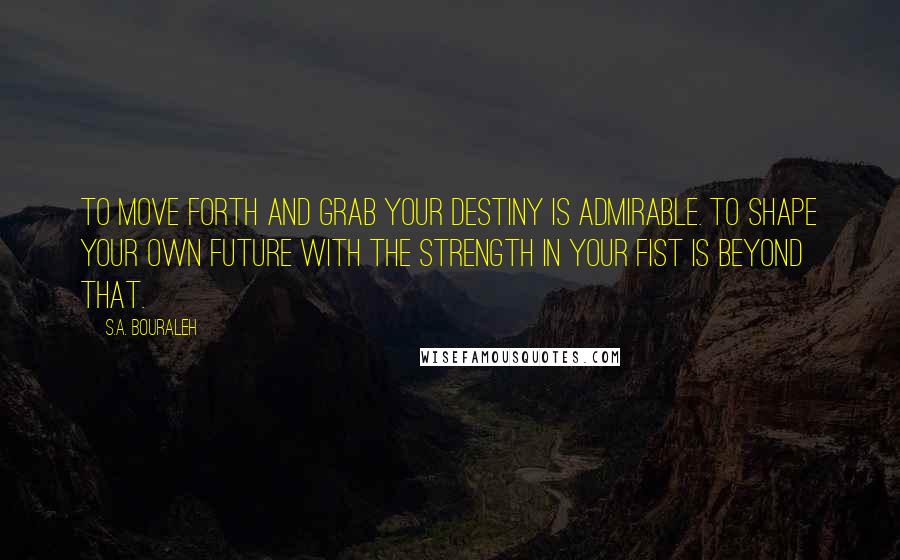 TO MOVE FORTH AND GRAB YOUR DESTINY IS ADMIRABLE. TO SHAPE YOUR OWN FUTURE WITH THE STRENGTH IN YOUR FIST IS BEYOND THAT.

S.A. BOURALEH

WISEFAMOUSQUOTES.COM